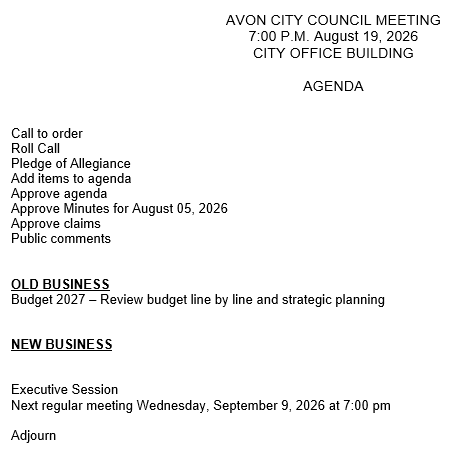 AVON CITY COUNCIL MEETING
7:00 P.M. August 19, 2026
CITY OFFICE BUILDING

AGENDA

Call to order
Roll Call
Pledge of Allegiance
Add items to agenda
Approve agenda
Approve Minutes for August 05, 2026
Approve claims
Public comments

OLD BUSINESS
Budget 2027 – Review budget line by line and strategic planning

NEW BUSINESS

Executive Session
Next regular meeting Wednesday, September 9, 2026 at 7:00 pm

Adjourn